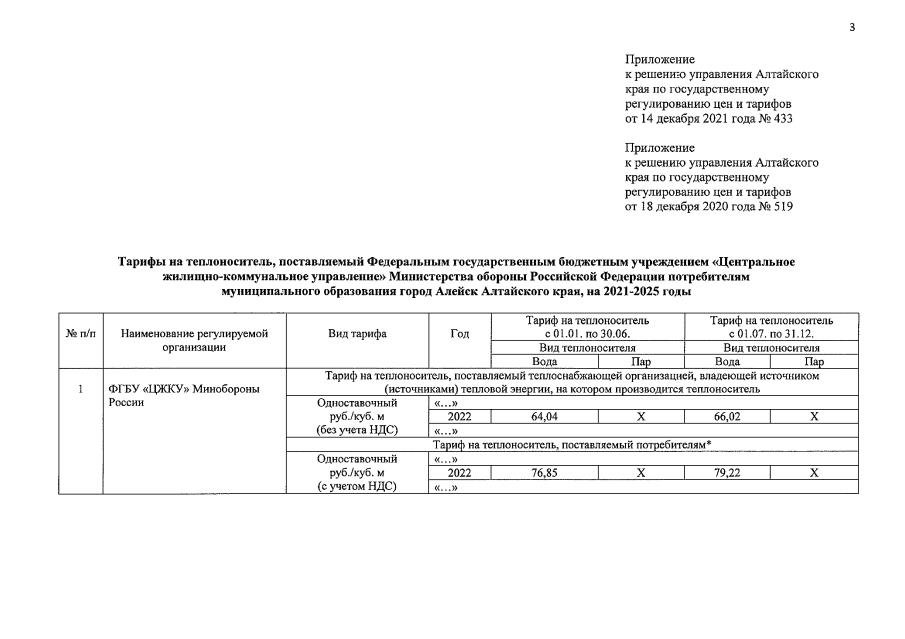 3

Приложение
к решению управления Алтайского края по государственному регулированию цен и тарифов
от 14 декабря 2021 года № 433

Приложение
к решению управления Алтайского края по государственному регулированию цен и тарифов
от 18 декабря 2020 года № 519

Тарифы на теплоноситель, поставляемый Федеральным государственным бюджетным учреждением «Центральное жилищно-коммунальное управление» Министерства обороны Российской Федерации потребителям муниципального образования город Алейск Алтайского края, на 2021-2025 годы

| № п/п | Наименование регулируемой организации | Вид тарифа | Год | Тариф на теплоноситель с 01.01. по 30.06. | | Тариф на теплоноситель с 01.07. по 31.12. | |
|---|---|---|---|---|---|---|---|
| | | | | Вид теплоносителя | | Вид теплоносителя | |
| | | | | Вода | Пар | Вода | Пар |
| 1 | ФГБУ «ЦЖКУ» Минобороны России | Тариф на теплоноситель, поставляемый теплоснабжающей организацией, владеющей источником (источниками) тепловой энергии, на котором производится теплоноситель | | | | | |
| | | Одноставочный руб./куб. м (без учета НДС) | «…» | | | | |
| | | | 2022 | 64,04 | Х | 66,02 | Х |
| | | | «…» | | | | |
| | | Тариф на теплоноситель, поставляемый потребителям* | | | | | |
| | | Одноставочный руб./куб. м (с учетом НДС) | «…» | | | | |
| | | | 2022 | 76,85 | Х | 79,22 | Х |
| | | | «…» | | | | |